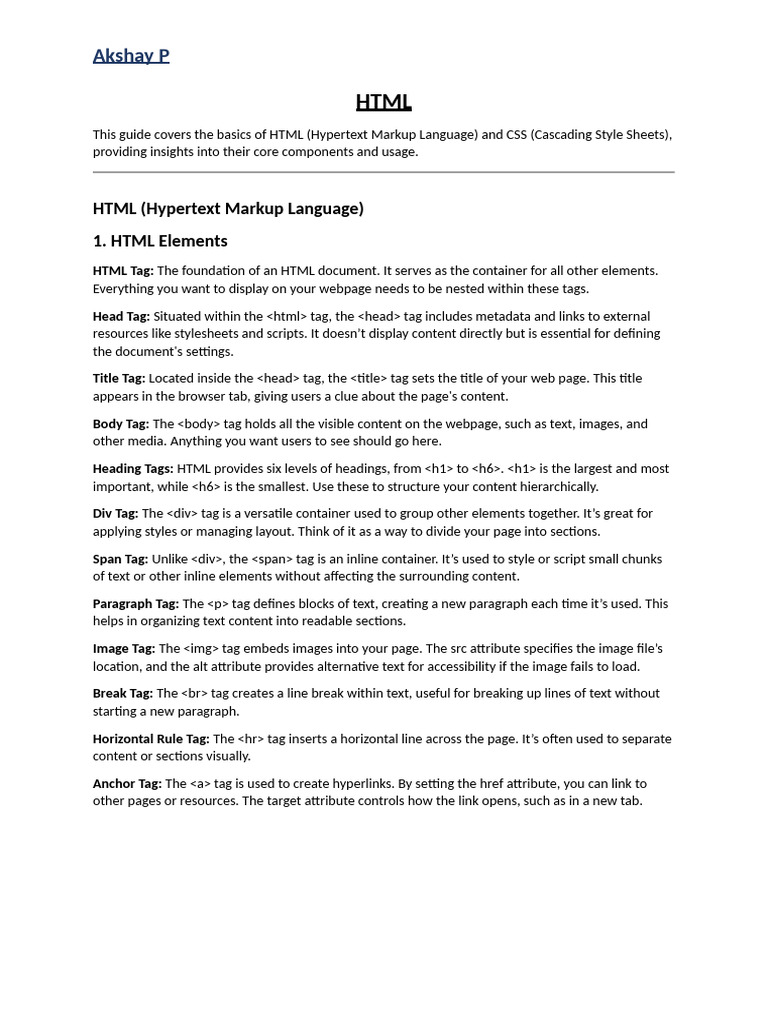 Akshay P

HTML

This guide covers the basics of HTML (Hypertext Markup Language) and CSS (Cascading Style Sheets), providing insights into their core components and usage.

HTML (Hypertext Markup Language)

1. HTML Elements

HTML Tag: The foundation of an HTML document. It serves as the container for all other elements. Everything you want to display on your webpage needs to be nested within these tags.

Head Tag: Situated within the <html> tag, the <head> tag includes metadata and links to external resources like stylesheets and scripts. It doesn't display content directly but is essential for defining the document's settings.

Title Tag: Located inside the <head> tag, the <title> tag sets the title of your web page. This title appears in the browser tab, giving users a clue about the page's content.

Body Tag: The <body> tag holds all the visible content on the webpage, such as text, images, and other media. Anything you want users to see should go here.

Heading Tags: HTML provides six levels of headings, from <h1> to <h6>. <h1> is the largest and most important, while <h6> is the smallest. Use these to structure your content hierarchically.

Div Tag: The <div> tag is a versatile container used to group other elements together. It's great for applying styles or managing layout. Think of it as a way to divide your page into sections.

Span Tag: Unlike <div>, the <span> tag is an inline container. It's used to style or script small chunks of text or other inline elements without affecting the surrounding content.

Paragraph Tag: The <p> tag defines blocks of text, creating a new paragraph each time it's used. This helps in organizing text content into readable sections.

Image Tag: The <img> tag embeds images into your page. The src attribute specifies the image file's location, and the alt attribute provides alternative text for accessibility if the image fails to load.

Break Tag: The <br> tag creates a line break within text, useful for breaking up lines of text without starting a new paragraph.

Horizontal Rule Tag: The <hr> tag inserts a horizontal line across the page. It's often used to separate content or sections visually.

Anchor Tag: The <a> tag is used to create hyperlinks. By setting the href attribute, you can link to other pages or resources. The target attribute controls how the link opens, such as in a new tab.